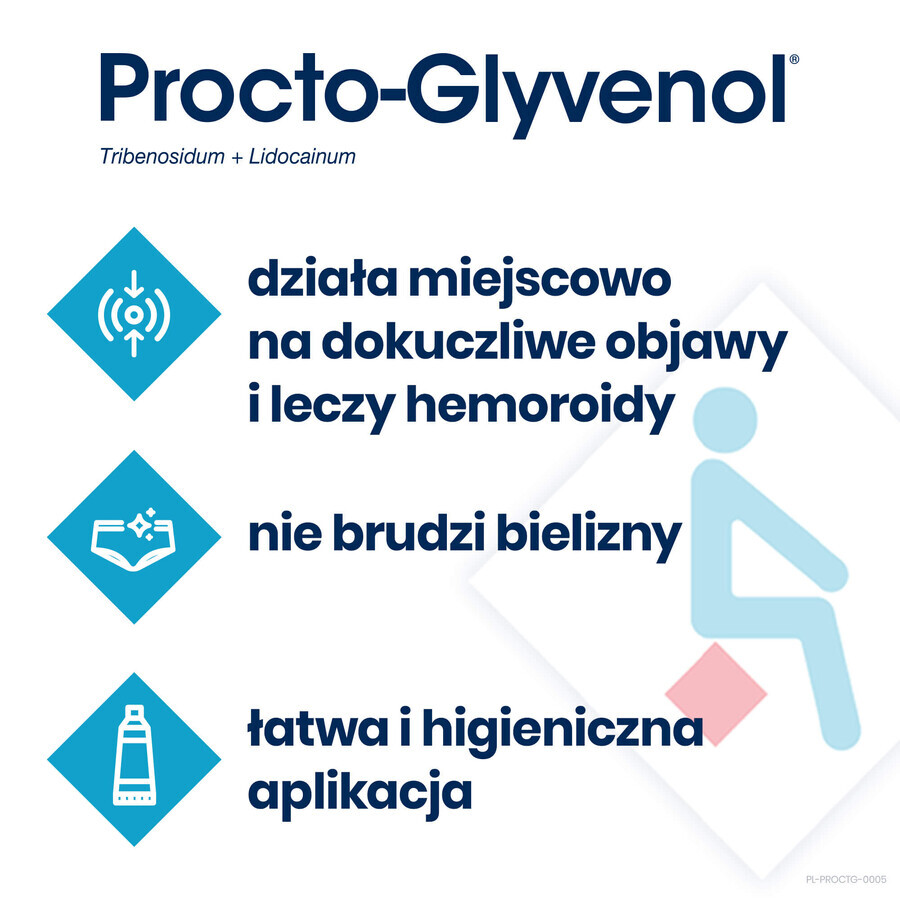 Procto-Glyvenol®

Tribenosidum + Lidocainum

działa miejscowo na dokuczliwe objawy i leczy hemoroidy

nie brudzi bielizny

łatwa i higieniczna aplikacja

PL-PROCTG-0005